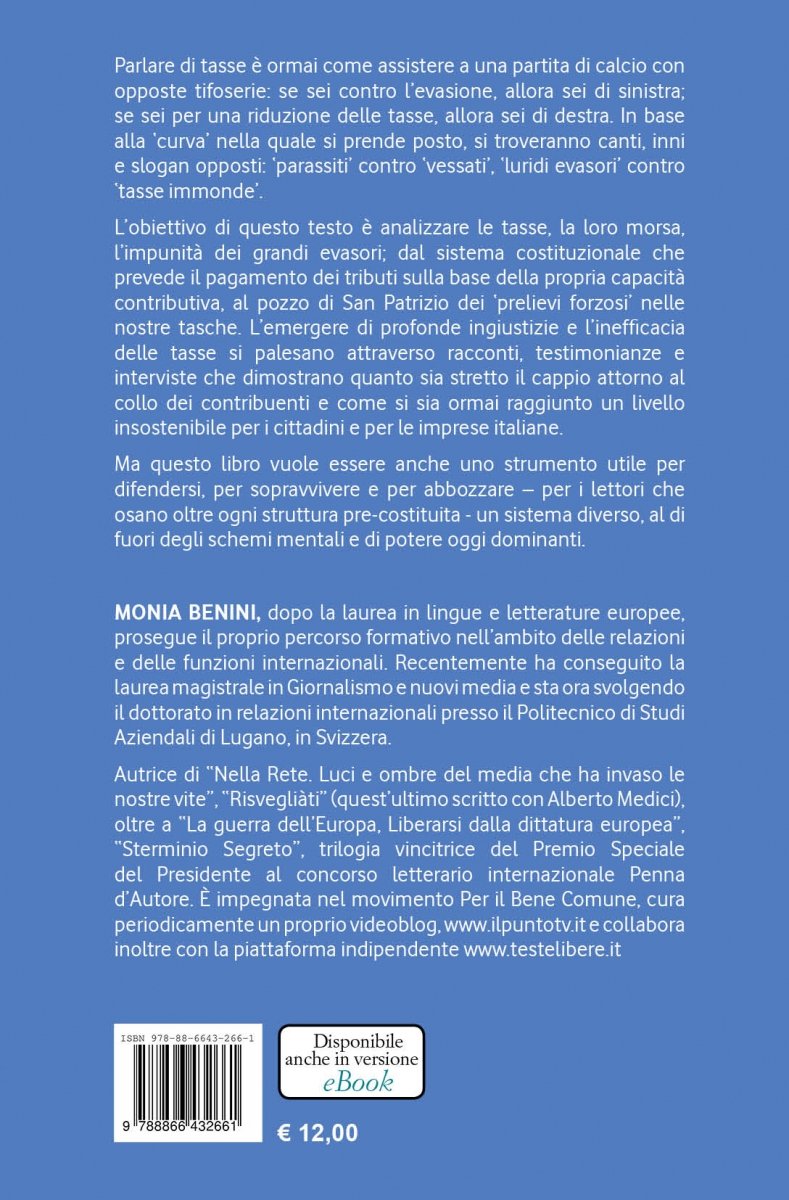 Parlare di tasse è ormai come assistere a una partita di calcio con opposte tifoserie: se sei contro l'evasione, allora sei di sinistra; se sei per una riduzione delle tasse, allora sei di destra. In base alla 'curva' nella quale si prende posto, si troveranno canti, inni e slogan opposti: 'parassiti' contro 'vessati', 'luridi evasori' contro 'tasse immonde'.

L'obiettivo di questo testo è analizzare le tasse, la loro morsa, l'impunità dei grandi evasori; dal sistema costituzionale che prevede il pagamento dei tributi sulla base della propria capacità contributiva, al pozzo di San Patrizio dei 'prelievi forzosi' nelle nostre tasche. L'emergere di profonde ingiustizie e l'inefficacia delle tasse si palesano attraverso racconti, testimonianze e interviste che dimostrano quanto sia stretto il cappio attorno al collo dei contribuenti e come si sia ormai raggiunto un livello insostenibile per i cittadini e per le imprese italiane.

Ma questo libro vuole essere anche uno strumento utile per difendersi, per sopravvivere e per abbozzare – per i lettori che osano oltre ogni struttura pre-costituita - un sistema diverso, al di fuori degli schemi mentali e di potere oggi dominanti.

MONIA BENINI, dopo la laurea in lingue e letterature europee, prosegue il proprio percorso formativo nell'ambito delle relazioni e delle funzioni internazionali. Recentemente ha conseguito la laurea magistrale in Giornalismo e nuovi media e sta ora svolgendo il dottorato in relazioni internazionali presso il Politecnico di Studi Aziendali di Lugano, in Svizzera.

Autrice di "Nella Rete. Luci e ombre del media che ha invaso le nostre vite", "Risvegliàti" (quest'ultimo scritto con Alberto Medici), oltre a "La guerra dell'Europa, Liberarsi dalla dittatura europea", "Sterminio Segreto", trilogia vincitrice del Premio Speciale del Presidente al concorso letterario internazionale Penna d'Autore. È impegnata nel movimento Per il Bene Comune, cura periodicamente un proprio videoblog, www.ilpuntotv.it e collabora inoltre con la piattaforma indipendente www.testelibere.it

ISBN 978-88-6643-266-1

9 788866 432661

Disponibile anche in versione eBook

€ 12,00